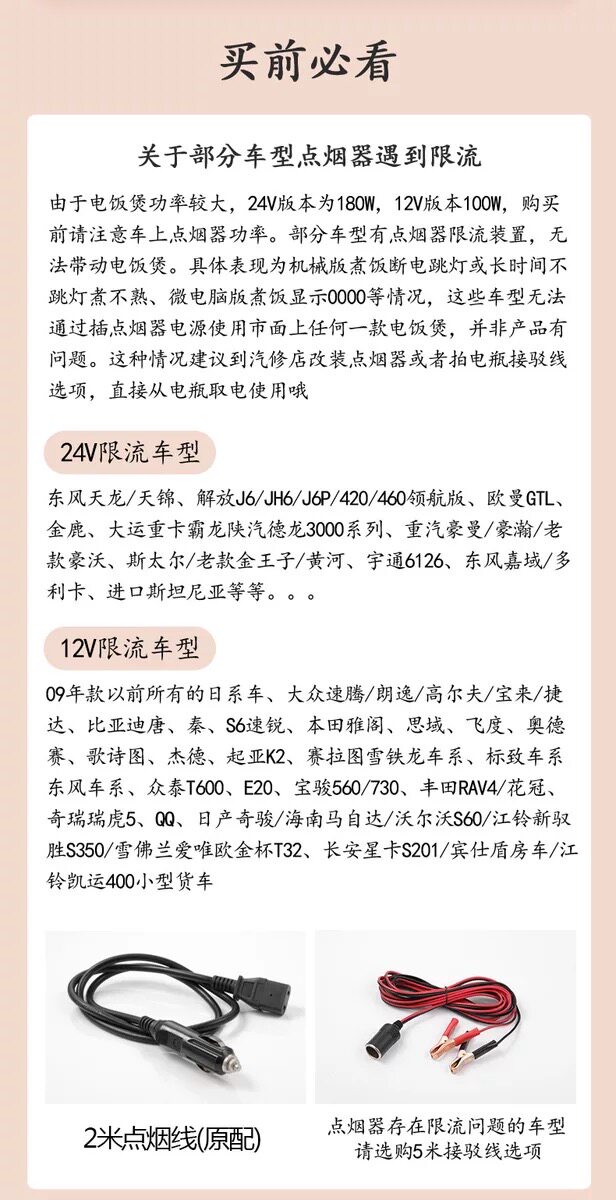 买前必看

关于部分车型点烟器遇到限流

由于电饭煲功率较大，24V版本为180W，12V版本100W，购买前请注意车上点烟器功率。部分车型有点烟器限流装置，无法带动电饭煲。具体表现为机械版煮饭断电跳灯或长时间不跳灯煮不熟、微电脑版煮饭显示0000等情况，这些车型无法通过插点烟器电源使用市面上任何一款电饭煲，并非产品有问题。这种情况建议到汽修店改装点烟器或者拍电瓶接驳线选项，直接从电瓶取电使用哦

24V限流车型

东风天龙/天锦、解放J6/JH6/J6P/420/460领航版、欧曼GTL、金鹿、大运重卡霸龙陕汽德龙3000系列、重汽豪曼/豪瀚/老款豪沃、斯太尔/老款金王子/黄河、宇通6126、东风嘉域/多利卡、进口斯坦尼亚等等。。。

12V限流车型

09年款以前所有的日系车、大众速腾/朗逸/高尔夫/宝来/捷达、比亚迪唐、秦、S6速锐、本田雅阁、思域、飞度、奥德赛、歌诗图、杰德、起亚K2、赛拉图雪铁龙车系、标致车系东风车系、众泰T600、E20、宝骏560/730、丰田RAV4/花冠、奇瑞瑞虎5、QQ、日产奇骏/海南马自达/沃尔沃S60/江铃新驭胜S350/雪佛兰爱唯欧金杯T32、长安星卡S201/宾仕盾房车/江铃凯运400小型货车

2米点烟线(原配)

点烟器存在限流问题的车型请选购5米接驳线选项